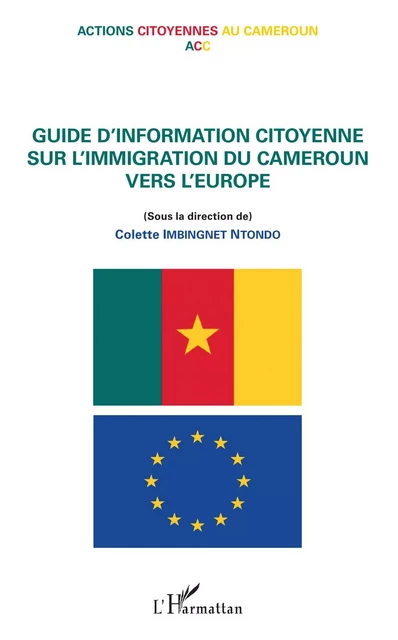 ACTIONS CITOYENNES AU CAMEROUN
ACC

GUIDE D'INFORMATION CITOYENNE SUR L'IMMIGRATION DU CAMEROUN VERS L'EUROPE

(Sous la direction de)
Colette IMBINGNET NTONDO

L'Harmattan